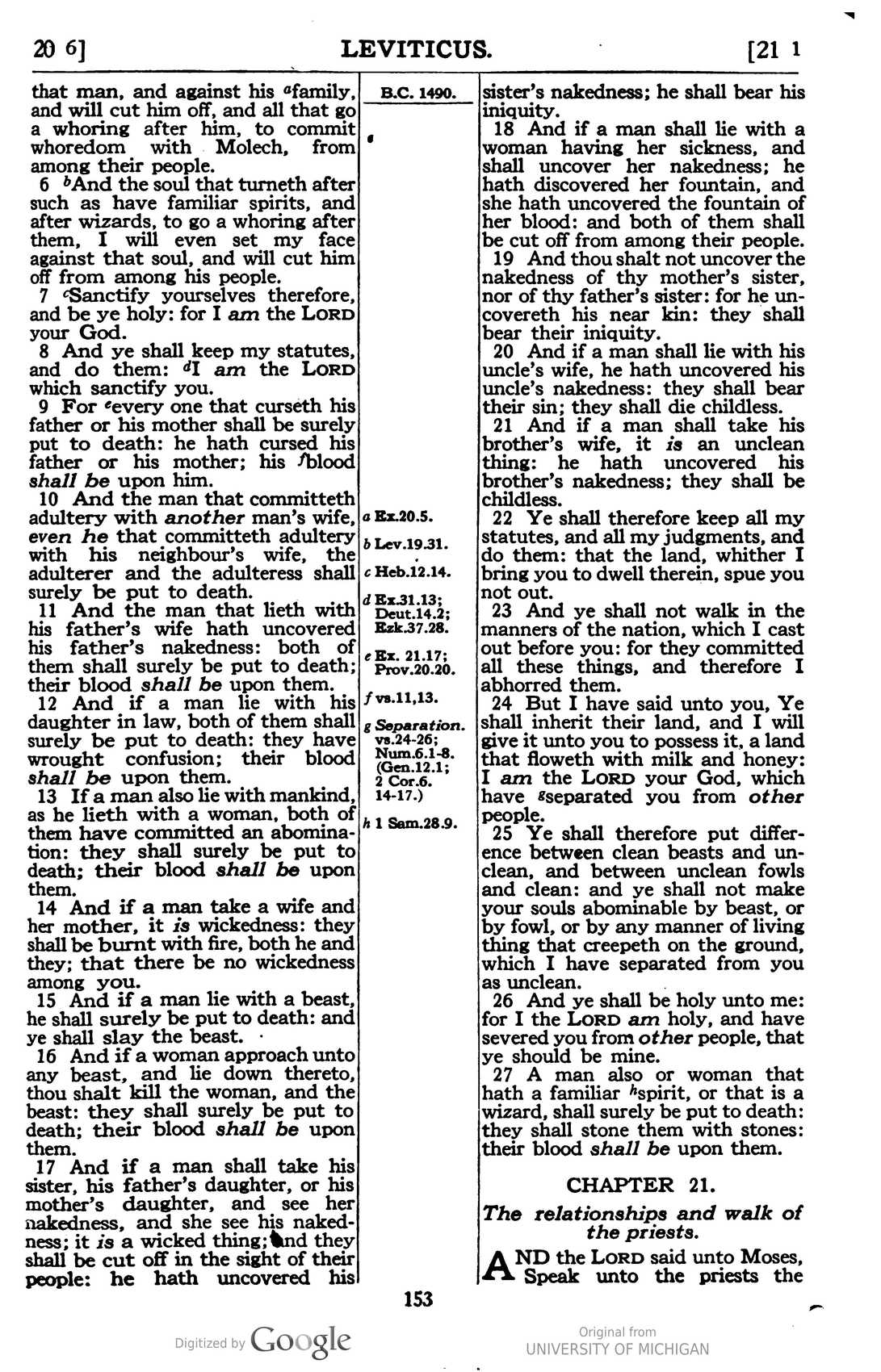 20 6] LEVITICUS. [21 1

that man, and against his $^{a}$family, and will cut him off, and all that go a whoring after him, to commit whoredom with Molech, from among their people.

6 $^{b}$And the soul that turneth after such as have familiar spirits, and after wizards, to go a whoring after them, I will even set my face against that soul, and will cut him off from among his people.

7 $^{c}$Sanctify yourselves therefore, and be ye holy: for I am the LORD your God.

8 And ye shall keep my statutes, and do them: $^{d}$I am the LORD which sanctify you.

9 For $^{e}$every one that curseth his father or his mother shall be surely put to death: he hath cursed his father or his mother; his $^{f}$blood shall be upon him.

10 And the man that committeth adultery with another man's wife, even he that committeth adultery with his neighbour's wife, the adulterer and the adulteress shall surely be put to death.

11 And the man that lieth with his father's wife hath uncovered his father's nakedness: both of them shall surely be put to death; their blood shall be upon them.

12 And if a man lie with his daughter in law, both of them shall surely be put to death: they have wrought confusion; their blood shall be upon them.

13 If a man also lie with mankind, as he lieth with a woman, both of them have committed an abomination: they shall surely be put to death; their blood shall be upon them.

14 And if a man take a wife and her mother, it is wickedness: they shall be burnt with fire, both he and they; that there be no wickedness among you.

15 And if a man lie with a beast, he shall surely be put to death: and ye shall slay the beast.

16 And if a woman approach unto any beast, and lie down thereto, thou shalt kill the woman, and the beast: they shall surely be put to death; their blood shall be upon them.

17 And if a man shall take his sister, his father's daughter, or his mother's daughter, and see her nakedness, and she see his nakedness; it is a wicked thing; and they shall be cut off in the sight of their people: he hath uncovered his

B.C. 1490.

a Ex.20.5.
b Lev.19.31.
c Heb.12.14.
d Ex.31.13; Deut.14.2; Ezk.37.28.
e Ex. 21.17; Prov.20.20.
f vs.11,13.
g Separation. vs.24-26; Num.6.1-8. (Gen.12.1; 2 Cor.6. 14-17.)
h 1 Sam.28.9.

sister's nakedness; he shall bear his iniquity.

18 And if a man shall lie with a woman having her sickness, and shall uncover her nakedness; he hath discovered her fountain, and she hath uncovered the fountain of her blood: and both of them shall be cut off from among their people.

19 And thou shalt not uncover the nakedness of thy mother's sister, nor of thy father's sister: for he uncovereth his near kin: they shall bear their iniquity.

20 And if a man shall lie with his uncle's wife, he hath uncovered his uncle's nakedness: they shall bear their sin; they shall die childless.

21 And if a man shall take his brother's wife, it is an unclean thing: he hath uncovered his brother's nakedness; they shall be childless.

22 Ye shall therefore keep all my statutes, and all my judgments, and do them: that the land, whither I bring you to dwell therein, spue you not out.

23 And ye shall not walk in the manners of the nation, which I cast out before you: for they committed all these things, and therefore I abhorred them.

24 But I have said unto you, Ye shall inherit their land, and I will give it unto you to possess it, a land that floweth with milk and honey: I am the LORD your God, which have $^{g}$separated you from other people.

25 Ye shall therefore put difference between clean beasts and unclean, and between unclean fowls and clean: and ye shall not make your souls abominable by beast, or by fowl, or by any manner of living thing that creepeth on the ground, which I have separated from you as unclean.

26 And ye shall be holy unto me: for I the LORD am holy, and have severed you from other people, that ye should be mine.

27 A man also or woman that hath a familiar $^{h}$spirit, or that is a wizard, shall surely be put to death: they shall stone them with stones: their blood shall be upon them.

CHAPTER 21.

The relationships and walk of the priests.

AND the LORD said unto Moses, Speak unto the priests the

153

Digitized by Google

Original from
UNIVERSITY OF MICHIGAN